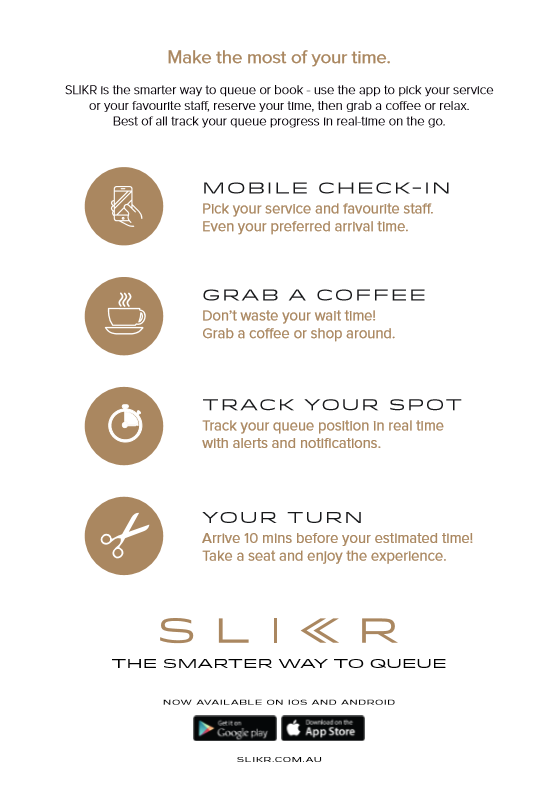 Make the most of your time.

SLIKR is the smarter way to queue or book - use the app to pick your service or your favourite staff, reserve your time, then grab a coffee or relax. Best of all track your queue progress in real-time on the go.

MOBILE CHECK-IN
Pick your service and favourite staff. Even your preferred arrival time.

GRAB A COFFEE
Don't waste your wait time! Grab a coffee or shop around.

TRACK YOUR SPOT
Track your queue position in real time with alerts and notifications.

YOUR TURN
Arrive 10 mins before your estimated time! Take a seat and enjoy the experience.

SLIKR
THE SMARTER WAY TO QUEUE

NOW AVAILABLE ON IOS AND ANDROID

Get it on Google play

Download on the App Store

SLIKR.COM.AU